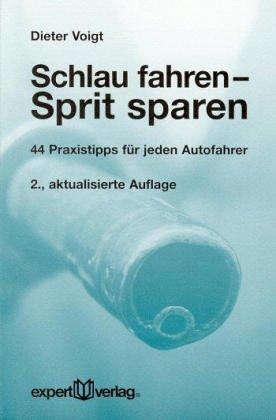 Dieter Voigt

Schlau fahren – Sprit sparen

44 Praxistipps für jeden Autofahrer

2., aktualisierte Auflage

expert verlag